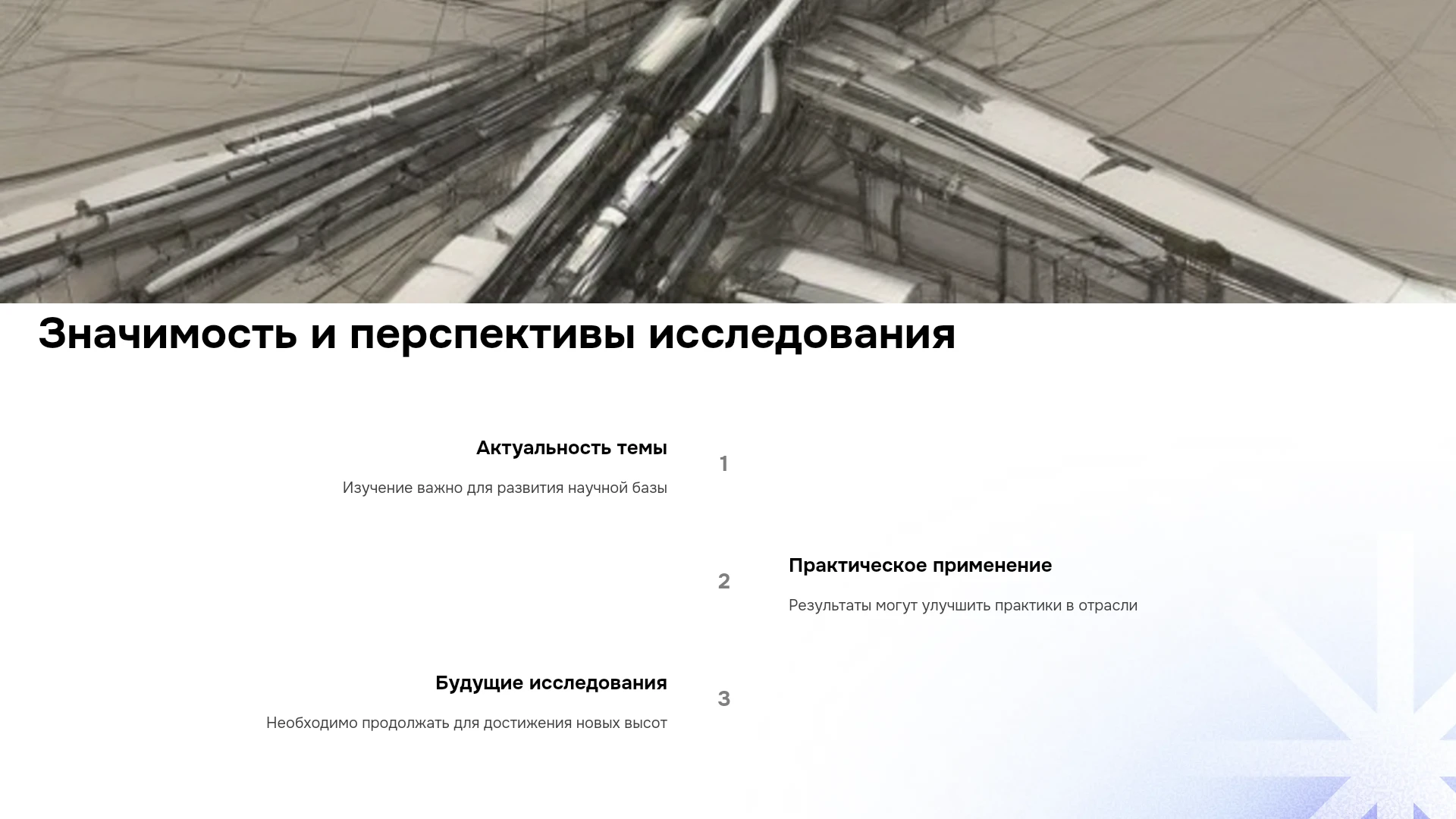 Значимость и перспективы исследования

Актуальность темы

Изучение важно для развития научной базы

1

2

Практическое применение

Результаты могут улучшить практики в отрасли

Будущие исследования

Необходимо продолжать для достижения новых высот

3